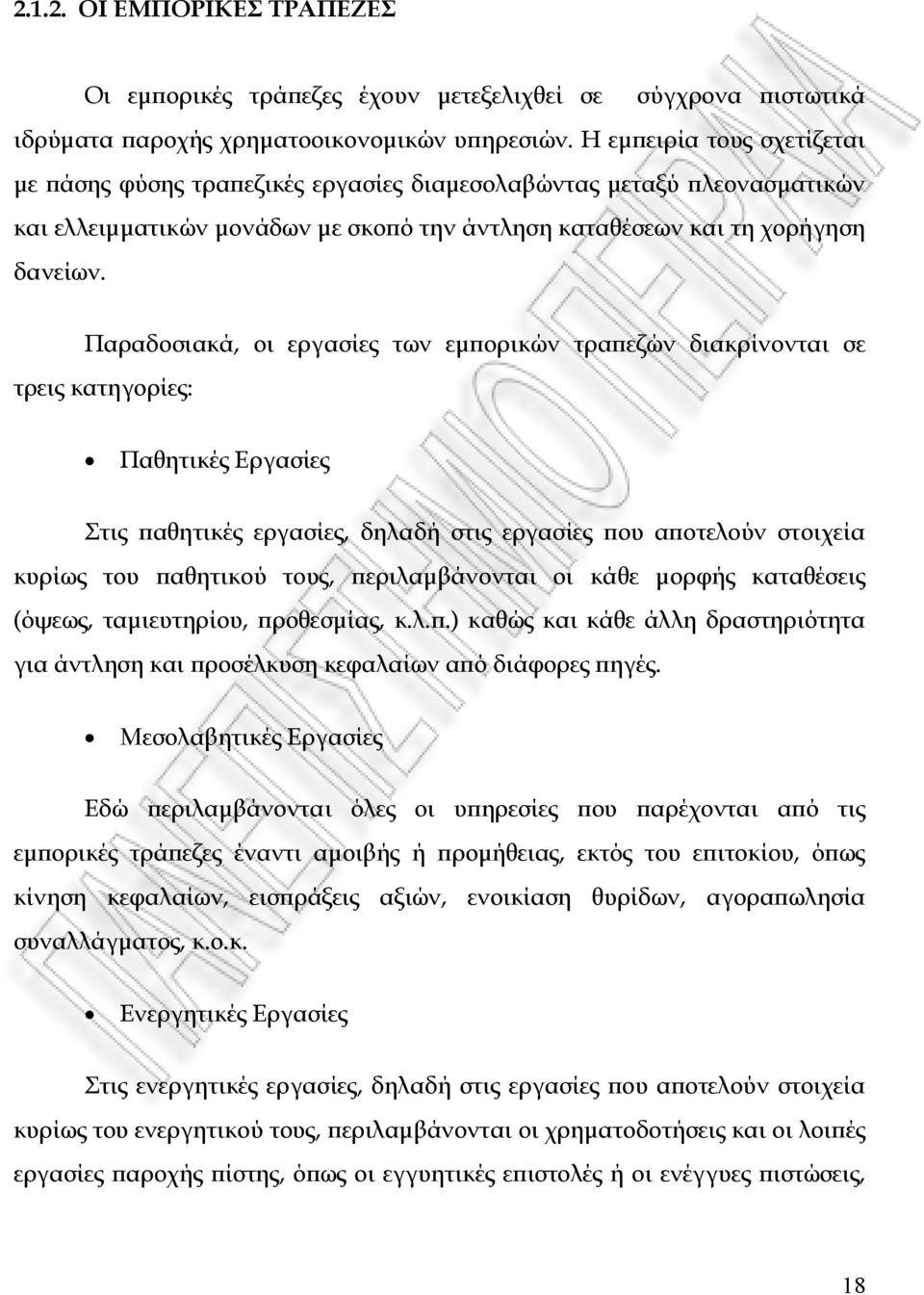 2.1.2. ΟΙ ΕΜΠΟΡΙΚΕΣ ΤΡΑΠΕΖΕΣ

Οι εμπορικές τράπεζες έχουν μετεξελιχθεί σε σύγχρονα πιστωτικά ιδρύματα παροχής χρηματοοικονομικών υπηρεσιών. Η εμπειρία τους σχετίζεται με πάσης φύσης τραπεζικές εργασίες διαμεσολαβώντας μεταξύ πλεονασματικών και ελλειμματικών μονάδων με σκοπό την άντληση καταθέσεων και τη χορήγηση δανείων.

Παραδοσιακά, οι εργασίες των εμπορικών τραπεζών διακρίνονται σε τρεις κατηγορίες:

• Παθητικές Εργασίες

Στις παθητικές εργασίες, δηλαδή στις εργασίες που αποτελούν στοιχεία κυρίως του παθητικού τους, περιλαμβάνονται οι κάθε μορφής καταθέσεις (όψεως, ταμιευτηρίου, προθεσμίας, κ.λ.π.) καθώς και κάθε άλλη δραστηριότητα για άντληση και προσέλκυση κεφαλαίων από διάφορες πηγές.

• Μεσολαβητικές Εργασίες

Εδώ περιλαμβάνονται όλες οι υπηρεσίες που παρέχονται από τις εμπορικές τράπεζες έναντι αμοιβής ή προμήθειας, εκτός του επιτοκίου, όπως κίνηση κεφαλαίων, εισπράξεις αξιών, ενοικίαση θυρίδων, αγοραπωλησία συναλλάγματος, κ.ο.κ.

• Ενεργητικές Εργασίες

Στις ενεργητικές εργασίες, δηλαδή στις εργασίες που αποτελούν στοιχεία κυρίως του ενεργητικού τους, περιλαμβάνονται οι χρηματοδοτήσεις και οι λοιπές εργασίες παροχής πίστης, όπως οι εγγυητικές επιστολές ή οι ενέγγυες πιστώσεις,

18